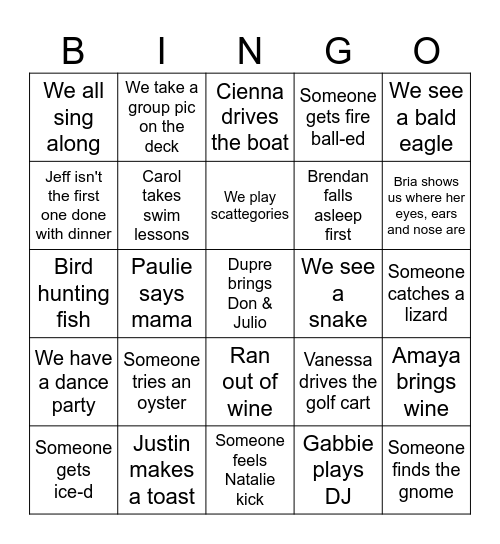 | B | I | N | G | O |
|---|---|---|---|---|
| We all sing along | We take a group pic on the deck | Cienna drives the boat | Someone gets fire ball-ed | We see a bald eagle |
| Jeff isn't the first one done with dinner | Carol takes swim lessons | We play scattegories | Brendan falls asleep first | Bria shows us where her eyes, ears and nose are |
| Bird hunting fish | Paulie says mama | Dupre brings Don & Julio | We see a snake | Someone catches a lizard |
| We have a dance party | Someone tries an oyster | Ran out of wine | Vanessa drives the golf cart | Amaya brings wine |
| Someone gets ice-d | Justin makes a toast | Someone feels Natalie kick | Gabbie plays DJ | Someone finds the gnome |